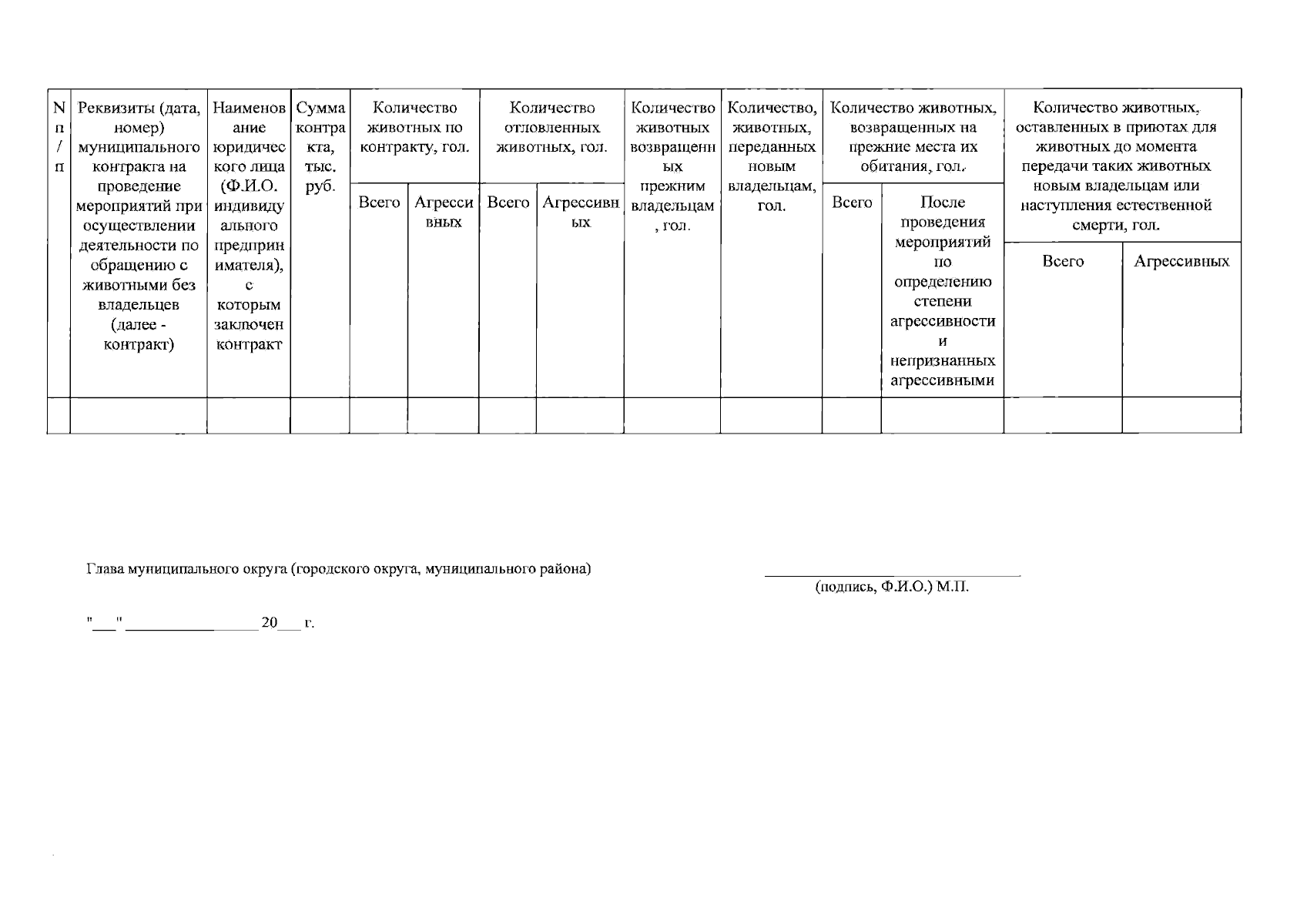 | N п/п | Реквизиты (дата, номер) муниципального контракта на проведение мероприятий при осуществлении деятельности по обращению с животными без владельцев (далее - контракт) | Наименование юридического лица (Ф.И.О. индивидуального предпринимателя), с которым заключен контракт | Сумма контракта, тыс. руб. | Количество животных по контракту, гол. | | Количество отловленных животных, гол. | | Количество животных возвращенных прежним владельцам, гол. | Количество, животных, переданных новым владельцам, гол. | Количество животных, возвращенных на прежние места их обитания, гол. | | Количество животных, оставленных в приютах для животных до момента передачи таких животных новым владельцам или наступления естественной смерти, гол. | |
|---|---|---|---|---|---|---|---|---|---|---|---|---|---|
| | | | | Всего | Агрессивных | Всего | Агрессивных | | | Всего | После проведения мероприятий по определению степени агрессивности и непризнанных агрессивными | Всего | Агрессивных |
| | | | | | | | | | | | | | |

Глава муниципального округа (городского округа, муниципального района)

____
(подпись, Ф.И.О.) М.П.

"____" ____ 20____ г.